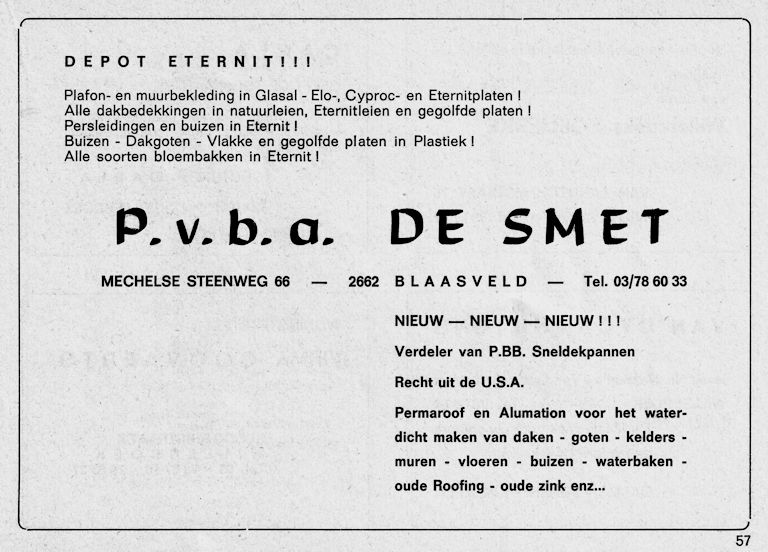 DEPOT ETERNIT!!!

Plafon- en muurbekleding in Glasal - Elo-, Cyproc- en Eternitplaten !
Alle dakbedekkingen in natuurleien, Eternitleien en gegolfde platen !
Persleidingen en buizen in Eternit !
Buizen - Dakgoten - Vlakke en gegolfde platen in Plastiek !
Alle soorten bloembakken in Eternit !

P.v.b.a. DE SMET

MECHELSE STEENWEG 66 — 2662 BLAASVELD — Tel. 03/78 60 33

NIEUW — NIEUW — NIEUW ! ! !

Verdeler van P.BB. Sneldekpannen

Recht uit de U.S.A.

Permaroof en Alumation voor het waterdicht maken van daken - goten - kelders - muren - vloeren - buizen - waterbaken - oude Roofing - oude zink enz...

57